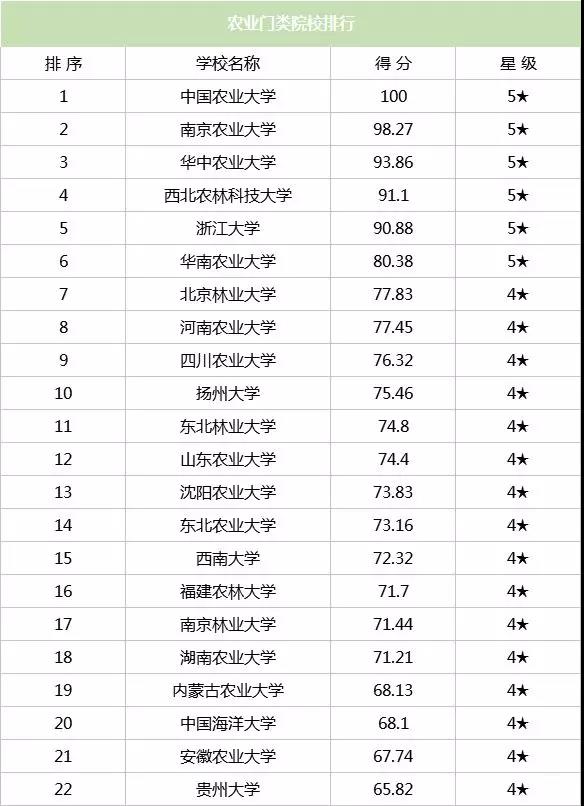 农业门类院校排行

| 排序 | 学校名称 | 得分 | 星级 |
|---|---|---|---|
| 1 | 中国农业大学 | 100 | 5★ |
| 2 | 南京农业大学 | 98.27 | 5★ |
| 3 | 华中农业大学 | 93.86 | 5★ |
| 4 | 西北农林科技大学 | 91.1 | 5★ |
| 5 | 浙江大学 | 90.88 | 5★ |
| 6 | 华南农业大学 | 80.38 | 5★ |
| 7 | 北京林业大学 | 77.83 | 4★ |
| 8 | 河南农业大学 | 77.45 | 4★ |
| 9 | 四川农业大学 | 76.32 | 4★ |
| 10 | 扬州大学 | 75.46 | 4★ |
| 11 | 东北林业大学 | 74.8 | 4★ |
| 12 | 山东农业大学 | 74.4 | 4★ |
| 13 | 沈阳农业大学 | 73.83 | 4★ |
| 14 | 东北农业大学 | 73.16 | 4★ |
| 15 | 西南大学 | 72.32 | 4★ |
| 16 | 福建农林大学 | 71.7 | 4★ |
| 17 | 南京林业大学 | 71.44 | 4★ |
| 18 | 湖南农业大学 | 71.21 | 4★ |
| 19 | 内蒙古农业大学 | 68.13 | 4★ |
| 20 | 中国海洋大学 | 68.1 | 4★ |
| 21 | 安徽农业大学 | 67.74 | 4★ |
| 22 | 贵州大学 | 65.82 | 4★ |